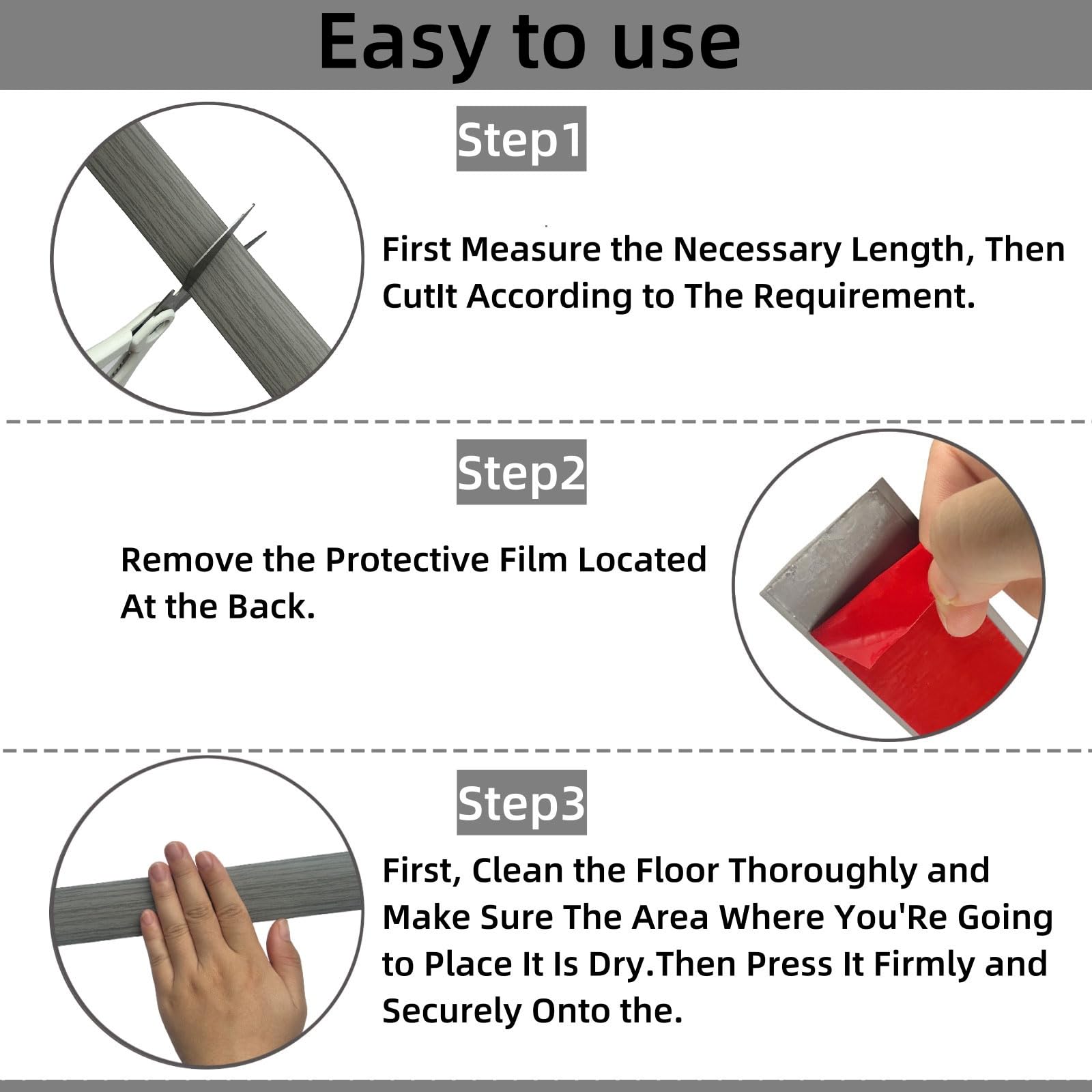 Easy to use

Step1

First Measure the Necessary Length, Then CutIt According to The Requirement.

Step2

Remove the Protective Film Located At the Back.

Step3

First, Clean the Floor Thoroughly and Make Sure The Area Where You'Re Going to Place It Is Dry.Then Press It Firmly and Securely Onto the.